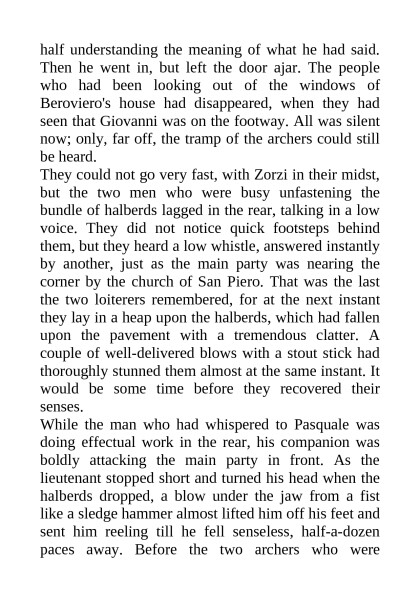 half understanding the meaning of what he had said. Then he went in, but left the door ajar. The people who had been looking out of the windows of Beroviero's house had disappeared, when they had seen that Giovanni was on the footway. All was silent now; only, far off, the tramp of the archers could still be heard.

They could not go very fast, with Zorzi in their midst, but the two men who were busy unfastening the bundle of halberds lagged in the rear, talking in a low voice. They did not notice quick footsteps behind them, but they heard a low whistle, answered instantly by another, just as the main party was nearing the corner by the church of San Piero. That was the last the two loiterers remembered, for at the next instant they lay in a heap upon the halberds, which had fallen upon the pavement with a tremendous clatter. A couple of well-delivered blows with a stout stick had thoroughly stunned them almost at the same instant. It would be some time before they recovered their senses.

While the man who had whispered to Pasquale was doing effectual work in the rear, his companion was boldly attacking the main party in front. As the lieutenant stopped short and turned his head when the halberds dropped, a blow under the jaw from a fist like a sledge hammer almost lifted him off his feet and sent him reeling till he fell senseless, half-a-dozen paces away. Before the two archers who were